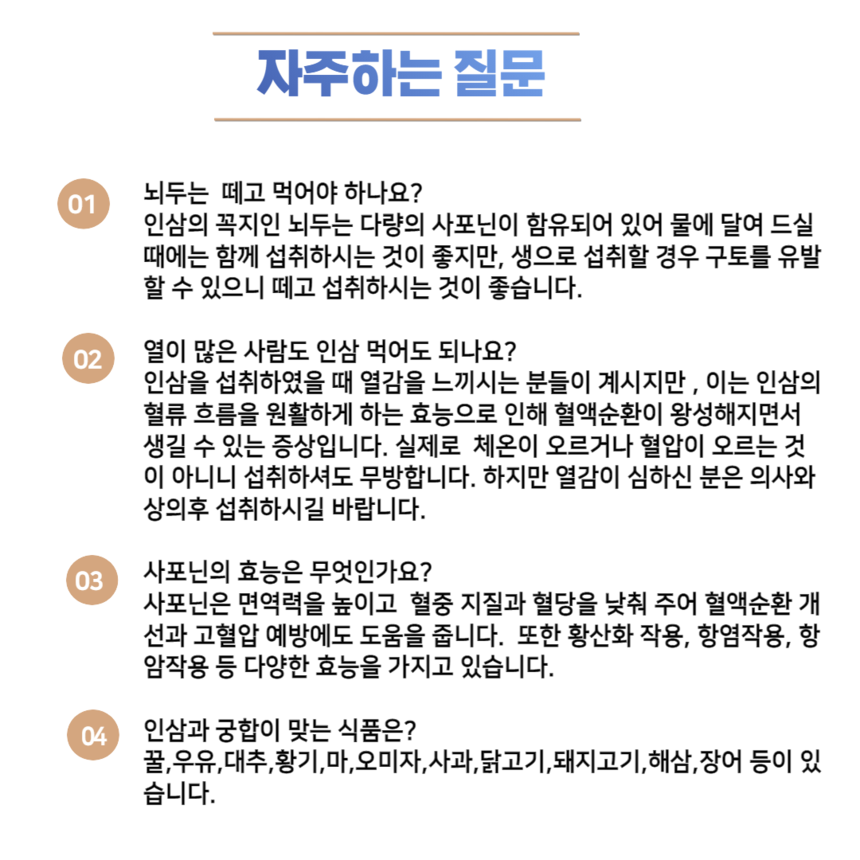 자주하는 질문

01

뇌두는 떼고 먹어야 하나요?
인삼의 꼭지인 뇌두는 다량의 사포닌이 함유되어 있어 물에 달여 드실 때에는 함께 섭취하시는 것이 좋지만, 생으로 섭취할 경우 구토를 유발할 수 있으니 떼고 섭취하시는 것이 좋습니다.

02

열이 많은 사람도 인삼 먹어도 되나요?
인삼을 섭취하였을 때 열감을 느끼시는 분들이 계시지만 , 이는 인삼의 혈류 흐름을 원활하게 하는 효능으로 인해 혈액순환이 왕성해지면서 생길 수 있는 증상입니다. 실제로 체온이 오르거나 혈압이 오르는 것이 아니니 섭취하셔도 무방합니다. 하지만 열감이 심하신 분은 의사와 상의후 섭취하시길 바랍니다.

03

사포닌의 효능은 무엇인가요?
사포닌은 면역력을 높이고 혈중 지질과 혈당을 낮춰 주어 혈액순환 개선과 고혈압 예방에도 도움을 줍니다. 또한 황산화 작용, 항염작용, 항암작용 등 다양한 효능을 가지고 있습니다.

04

인삼과 궁합이 맞는 식품은?
꿀,우유,대추,황기,마,오미자,사과,닭고기,돼지고기,해삼,장어 등이 있습니다.